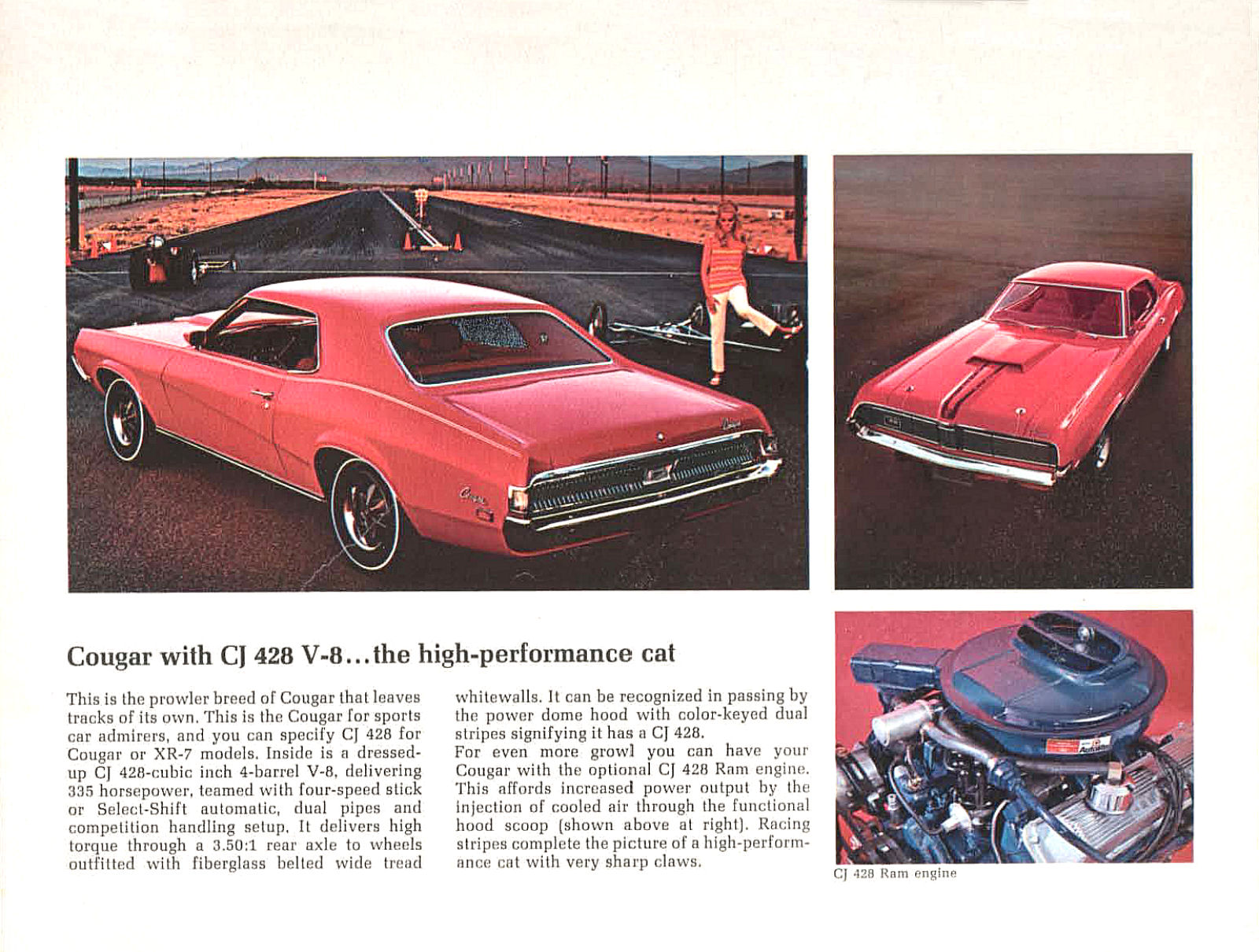 Cougar with CJ 428 V-8...the high-performance cat

This is the prowler breed of Cougar that leaves tracks of its own. This is the Cougar for sports car admirers, and you can specify CJ 428 for Cougar or XR-7 models. Inside is a dressed-up CJ 428-cubic inch 4-barrel V-8, delivering 335 horsepower, teamed with four-speed stick or Select-Shift automatic, dual pipes and competition handling setup. It delivers high torque through a 3.50:1 rear axle to wheels outfitted with fiberglass belted wide tread whitewalls. It can be recognized in passing by the power dome hood with color-keyed dual stripes signifying it has a CJ 428.
For even more growl you can have your Cougar with the optional CJ 428 Ram engine. This affords increased power output by the injection of cooled air through the functional hood scoop (shown above at right). Racing stripes complete the picture of a high-performance cat with very sharp claws.

CJ 428 Ram engine